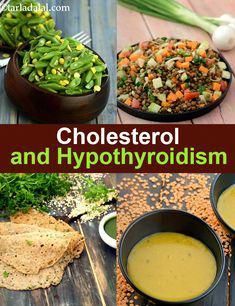 tarladalal.com

Cholesterol
and Hypothyroidism